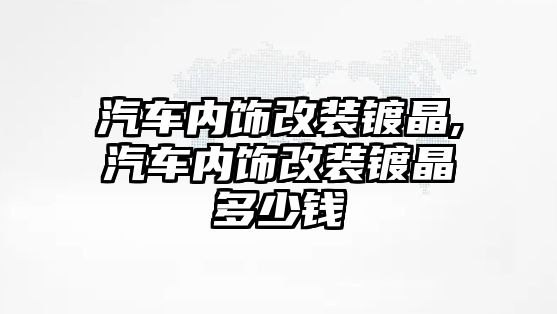 汽车内饰改装镀晶,汽车内饰改装镀晶多少钱